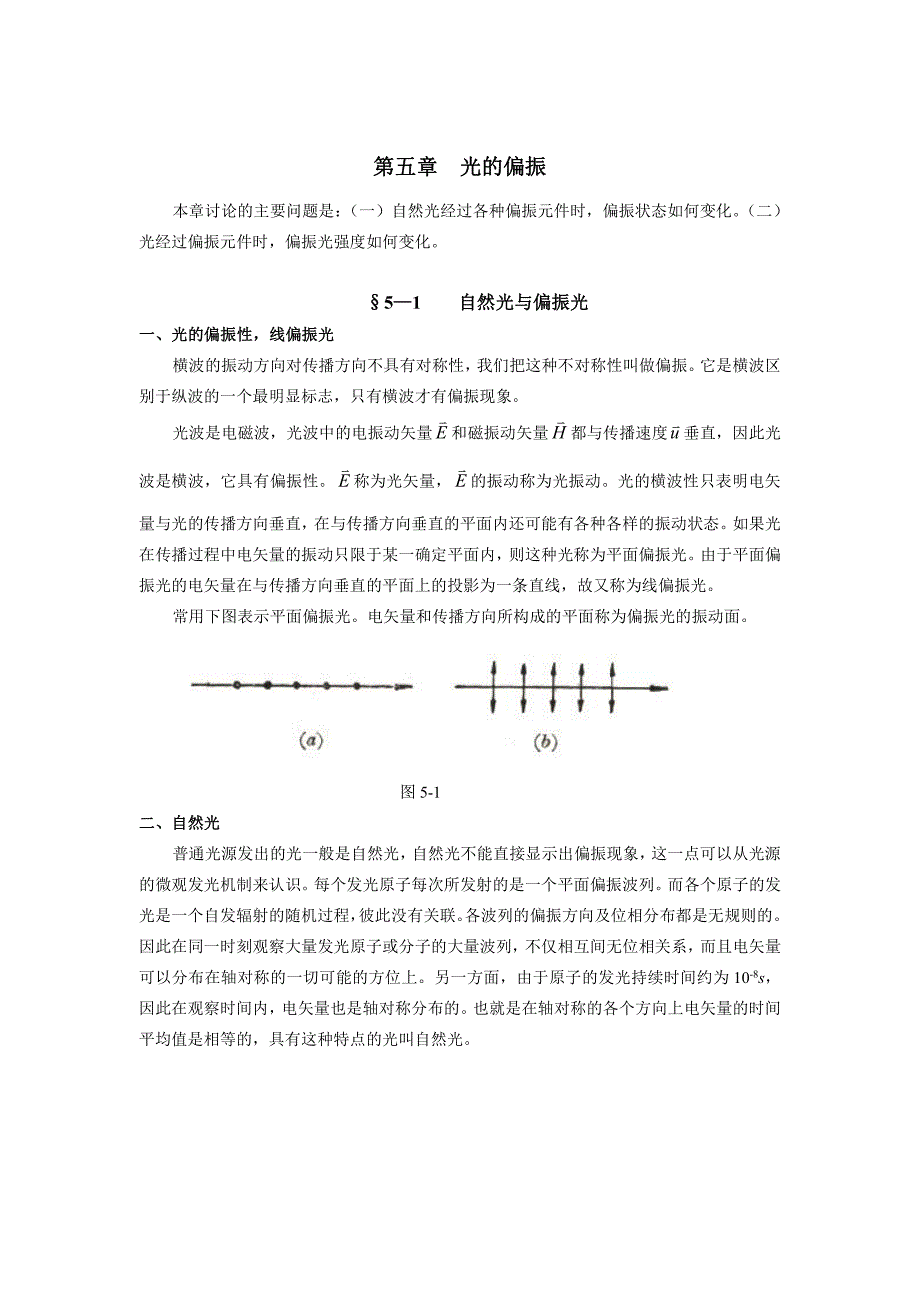 第五章　光的偏振

本章讨论的主要问题是：（一）自然光经过各种偏振元件时，偏振状态如何变化。（二）光经过偏振元件时，偏振光强度如何变化。

§5—1　　自然光与偏振光

一、光的偏振性，线偏振光

横波的振动方向对传播方向不具有对称性，我们把这种不对称性叫做偏振。它是横波区别于纵波的一个最明显标志，只有横波才有偏振现象。

光波是电磁波，光波中的电振动矢量 $\vec{E}$ 和磁振动矢量 $\vec{H}$ 都与传播速度 $\vec{u}$ 垂直，因此光波是横波，它具有偏振性。$\vec{E}$ 称为光矢量，$\vec{E}$ 的振动称为光振动。光的横波性只表明电矢量与光的传播方向垂直，在与传播方向垂直的平面内还可能有各种各样的振动状态。如果光在传播过程中电矢量的振动只限于某一确定平面内，则这种光称为平面偏振光。由于平面偏振光的电矢量在与传播方向垂直的平面上的投影为一条直线，故又称为线偏振光。

常用下图表示平面偏振光。电矢量和传播方向所构成的平面称为偏振光的振动面。

(a)　　(b)

图 5-1

二、自然光

普通光源发出的光一般是自然光，自然光不能直接显示出偏振现象，这一点可以从光源的微观发光机制来认识。每个发光原子每次所发射的是一个平面偏振波列。而各个原子的发光是一个自发辐射的随机过程，彼此没有关联。各波列的偏振方向及位相分布都是无规则的。因此在同一时刻观察大量发光原子或分子的大量波列，不仅相互间无位相关系，而且电矢量可以分布在轴对称的一切可能的方位上。另一方面，由于原子的发光持续时间约为 $10^{-8}s$，因此在观察时间内，电矢量也是轴对称分布的。也就是在轴对称的各个方向上电矢量的时间平均值是相等的，具有这种特点的光叫自然光。